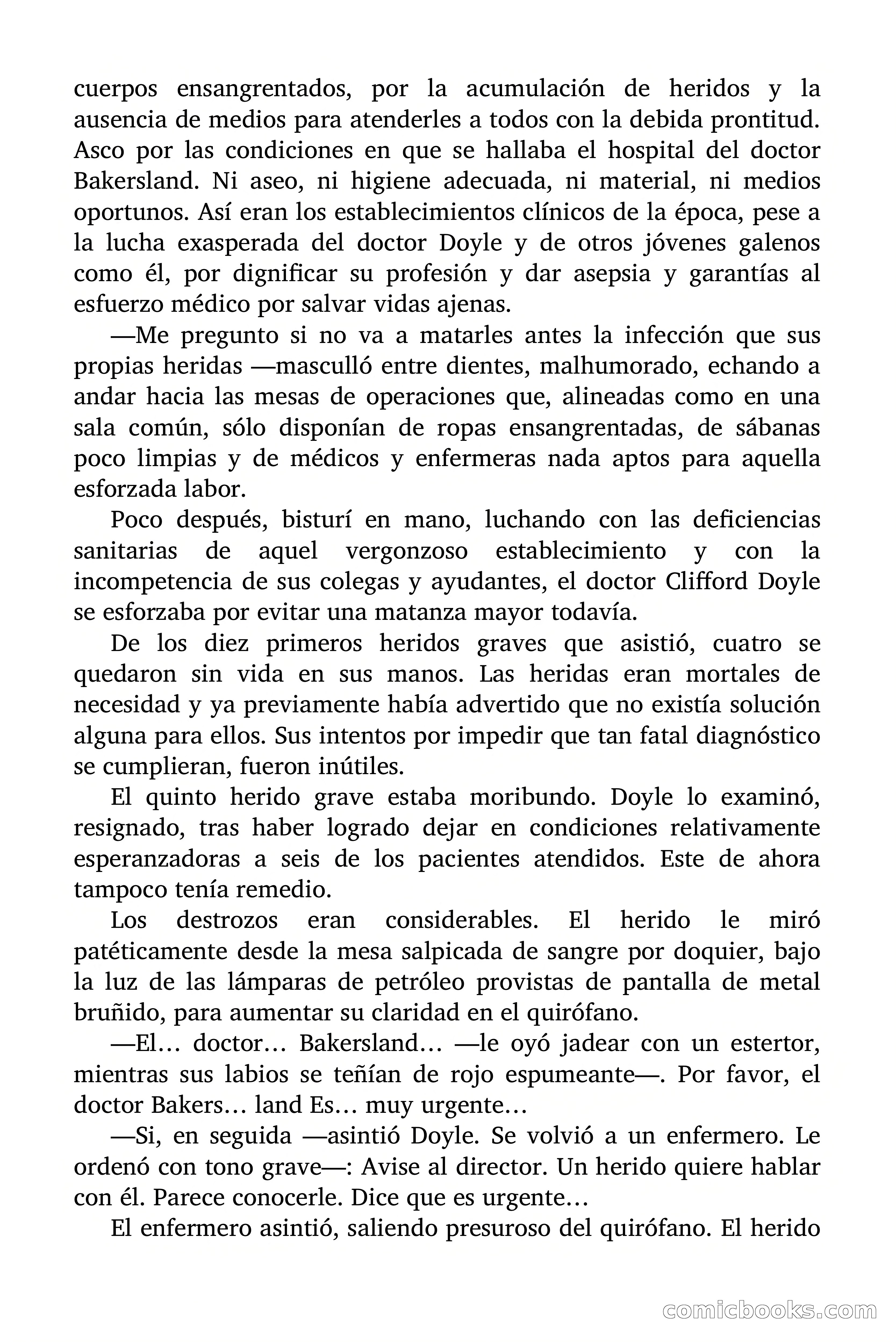 cuerpos ensangrentados, por la acumulación de heridos y la ausencia de medios para atenderles a todos con la debida prontitud. Asco por las condiciones en que se hallaba el hospital del doctor Bakersland. Ni aseo, ni higiene adecuada, ni material, ni medios oportunos. Así eran los establecimientos clínicos de la época, pese a la lucha exasperada del doctor Doyle y de otros jóvenes galenos como él, por dignificar su profesión y dar asepsia y garantías al esfuerzo médico por salvar vidas ajenas.

—Me pregunto si no va a matarles antes la infección que sus propias heridas —masculló entre dientes, malhumorado, echando a andar hacia las mesas de operaciones que, alineadas como en una sala común, sólo disponían de ropas ensangrentadas, de sábanas poco limpias y de médicos y enfermeras nada aptos para aquella esforzada labor.

Poco después, bisturí en mano, luchando con las deficiencias sanitarias de aquel vergonzoso establecimiento y con la incompetencia de sus colegas y ayudantes, el doctor Clifford Doyle se esforzaba por evitar una matanza mayor todavía.

De los diez primeros heridos graves que asistió, cuatro se quedaron sin vida en sus manos. Las heridas eran mortales de necesidad y ya previamente había advertido que no existía solución alguna para ellos. Sus intentos por impedir que tan fatal diagnóstico se cumplieran, fueron inútiles.

El quinto herido grave estaba moribundo. Doyle lo examinó, resignado, tras haber logrado dejar en condiciones relativamente esperanzadoras a seis de los pacientes atendidos. Este de ahora tampoco tenía remedio.

Los destrozos eran considerables. El herido le miró patéticamente desde la mesa salpicada de sangre por doquier, bajo la luz de las lámparas de petróleo provistas de pantalla de metal bruñido, para aumentar su claridad en el quirófano.

—El… doctor… Bakersland… —le oyó jadear con un estertor, mientras sus labios se teñían de rojo espumeante—. Por favor, el doctor Bakers… land Es… muy urgente…

—Si, en seguida —asintió Doyle. Se volvió a un enfermero. Le ordenó con tono grave—: Avise al director. Un herido quiere hablar con él. Parece conocerle. Dice que es urgente…

El enfermero asintió, saliendo presuroso del quirófano. El herido

comicbooks.com